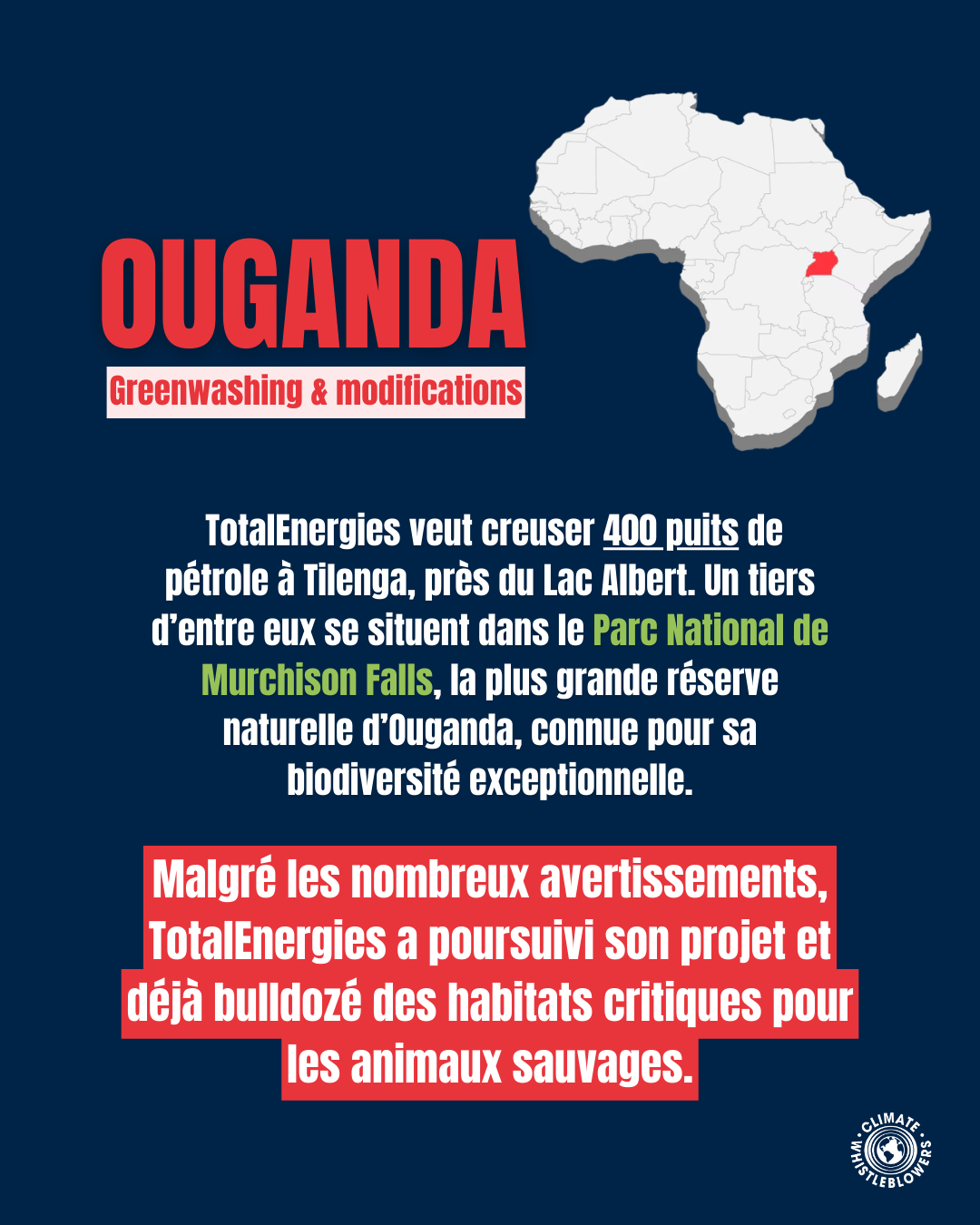 OUGANDA

Greenwashing & modifications

TotalEnergies veut creuser 400 puits de pétrole à Tilenga, près du Lac Albert. Un tiers d'entre eux se situent dans le Parc National de Murchison Falls, la plus grande réserve naturelle d'Ouganda, connue pour sa biodiversité exceptionnelle.

Malgré les nombreux avertissements, TotalEnergies a poursuivi son projet et déjà bulldozé des habitats critiques pour les animaux sauvages.

CLIMATE WHISTLEBLOWERS